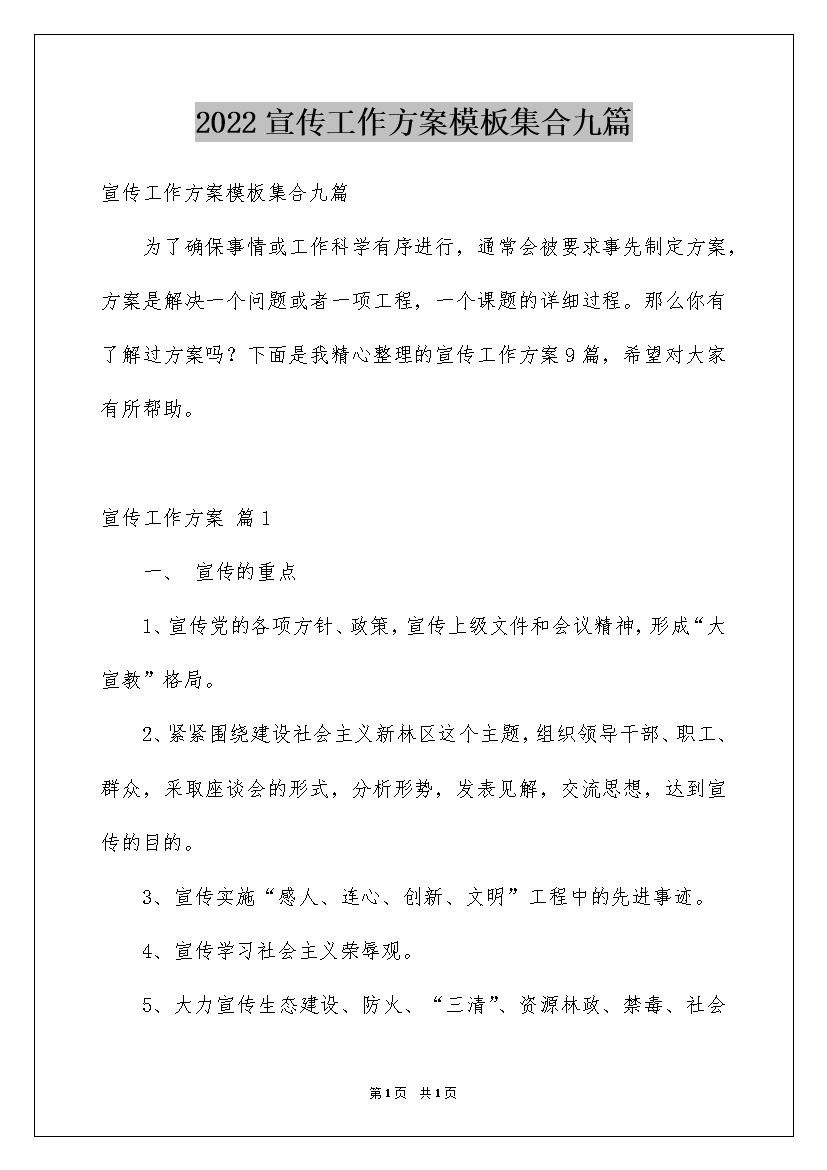 2022宣传工作方案模板集合九篇

宣传工作方案模板集合九篇

为了确保事情或工作科学有序进行，通常会被要求事先制定方案，方案是解决一个问题或者一项工程，一个课题的详细过程。那么你有了解过方案吗？下面是我精心整理的宣传工作方案9篇，希望对大家有所帮助。

宣传工作方案 篇1

一、 宣传的重点

1、宣传党的各项方针、政策，宣传上级文件和会议精神，形成“大宣教”格局。

2、紧紧围绕建设社会主义新林区这个主题，组织领导干部、职工、群众，采取座谈会的形式，分析形势，发表见解，交流思想，达到宣传的目的。

3、宣传实施“感人、连心、创新、文明”工程中的先进事迹。

4、宣传学习社会主义荣辱观。

5、大力宣传生态建设、防火、“三清”、资源林政、禁毒、社会

第1页 共1页